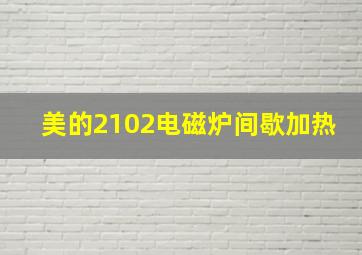 美的2102电磁炉间歇加热